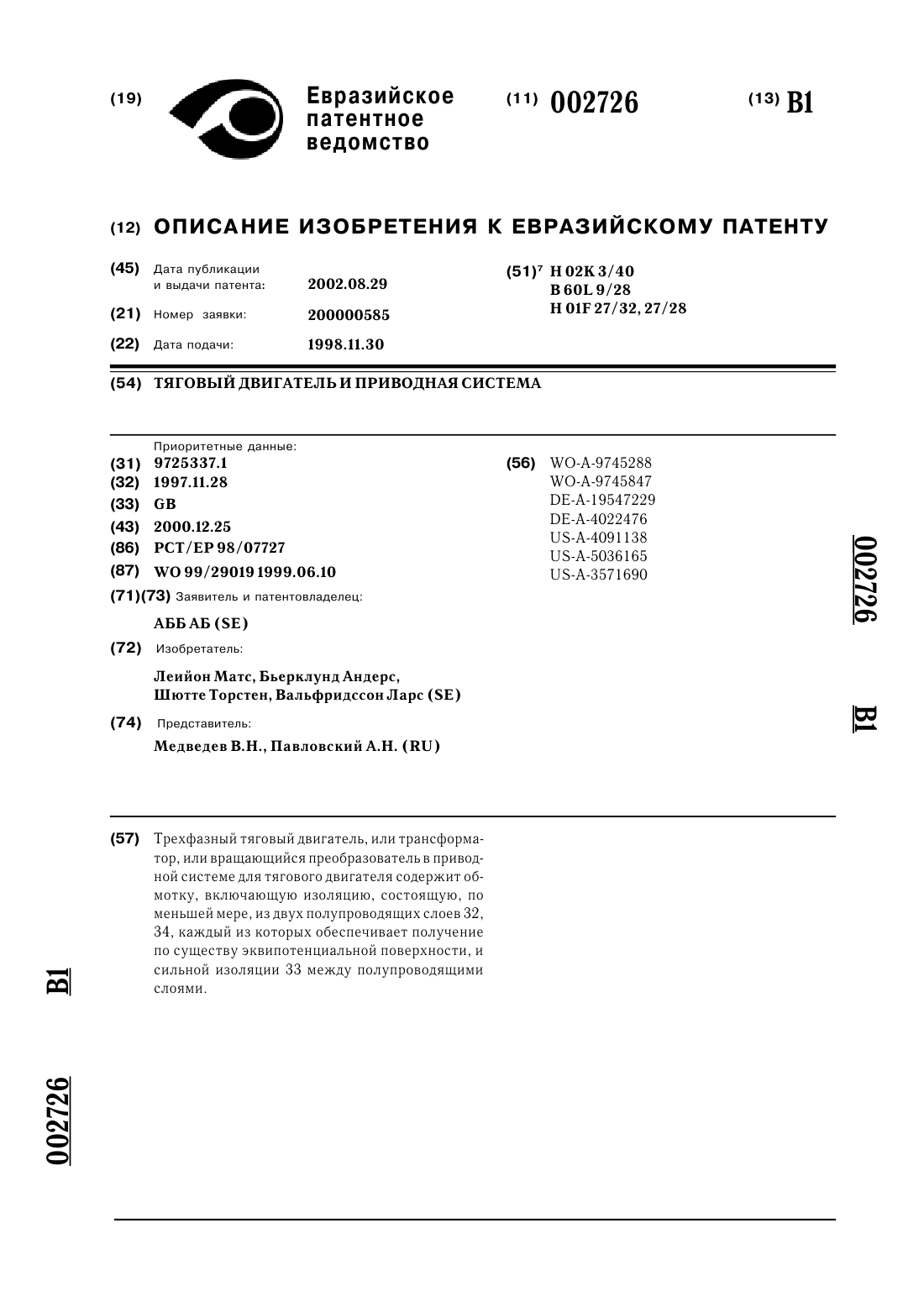 (19) Евразийское патентное ведомство

(11) 002726

(13) B1

(12) ОПИСАНИЕ ИЗОБРЕТЕНИЯ К ЕВРАЗИЙСКОМУ ПАТЕНТУ

(45) Дата публикации и выдачи патента: 2002.08.29

(21) Номер заявки: 200000585

(22) Дата подачи: 1998.11.30

(51)$^7$ H 02K 3/40
B 60L 9/28
H 01F 27/32, 27/28

(54) ТЯГОВЫЙ ДВИГАТЕЛЬ И ПРИВОДНАЯ СИСТЕМА

Приоритетные данные:
(31) 9725337.1
(32) 1997.11.28
(33) GB
(43) 2000.12.25
(86) PCT/EP 98/07727
(87) WO 99/29019 1999.06.10
(71)(73) Заявитель и патентовладелец:
АББ АБ (SE)
(72) Изобретатель:
Леийон Матс, Бьерклунд Андерс, Шютте Торстен, Вальфридссон Ларс (SE)
(74) Представитель:
Медведев В.Н., Павловский А.Н. (RU)

(56) WO-A-9745288
WO-A-9745847
DE-A-19547229
DE-A-4022476
US-A-4091138
US-A-5036165
US-A-3571690

002726

B1

(57) Трехфазный тяговый двигатель, или трансформатор, или вращающийся преобразователь в приводной системе для тягового двигателя содержит обмотку, включающую изоляцию, состоящую, по меньшей мере, из двух полупроводящих слоев 32, 34, каждый из которых обеспечивает получение по существу эквипотенциальной поверхности, и сильной изоляции 33 между полупроводящими слоями.

B1

002726